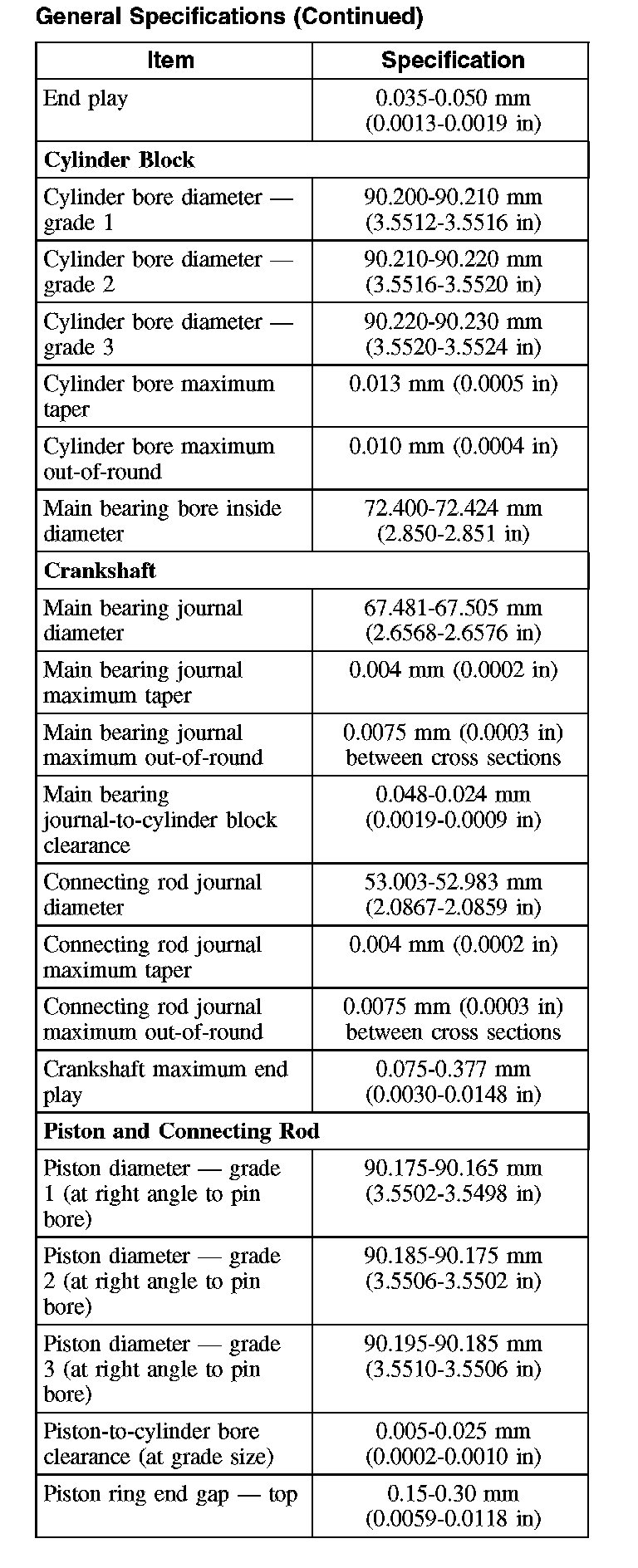 General Specifications (Continued)

| Item | Specification |
|---|---|
| End play | 0.035-0.050 mm (0.0013-0.0019 in) |
| **Cylinder Block** | |
| Cylinder bore diameter — grade 1 | 90.200-90.210 mm (3.5512-3.5516 in) |
| Cylinder bore diameter — grade 2 | 90.210-90.220 mm (3.5516-3.5520 in) |
| Cylinder bore diameter — grade 3 | 90.220-90.230 mm (3.5520-3.5524 in) |
| Cylinder bore maximum taper | 0.013 mm (0.0005 in) |
| Cylinder bore maximum out-of-round | 0.010 mm (0.0004 in) |
| Main bearing bore inside diameter | 72.400-72.424 mm (2.850-2.851 in) |
| **Crankshaft** | |
| Main bearing journal diameter | 67.481-67.505 mm (2.6568-2.6576 in) |
| Main bearing journal maximum taper | 0.004 mm (0.0002 in) |
| Main bearing journal maximum out-of-round | 0.0075 mm (0.0003 in) between cross sections |
| Main bearing journal-to-cylinder block clearance | 0.048-0.024 mm (0.0019-0.0009 in) |
| Connecting rod journal diameter | 53.003-52.983 mm (2.0867-2.0859 in) |
| Connecting rod journal maximum taper | 0.004 mm (0.0002 in) |
| Connecting rod journal maximum out-of-round | 0.0075 mm (0.0003 in) between cross sections |
| Crankshaft maximum end play | 0.075-0.377 mm (0.0030-0.0148 in) |
| **Piston and Connecting Rod** | |
| Piston diameter — grade 1 (at right angle to pin bore) | 90.175-90.165 mm (3.5502-3.5498 in) |
| Piston diameter — grade 2 (at right angle to pin bore) | 90.185-90.175 mm (3.5506-3.5502 in) |
| Piston diameter — grade 3 (at right angle to pin bore) | 90.195-90.185 mm (3.5510-3.5506 in) |
| Piston-to-cylinder bore clearance (at grade size) | 0.005-0.025 mm (0.0002-0.0010 in) |
| Piston ring end gap — top | 0.15-0.30 mm (0.0059-0.0118 in) |